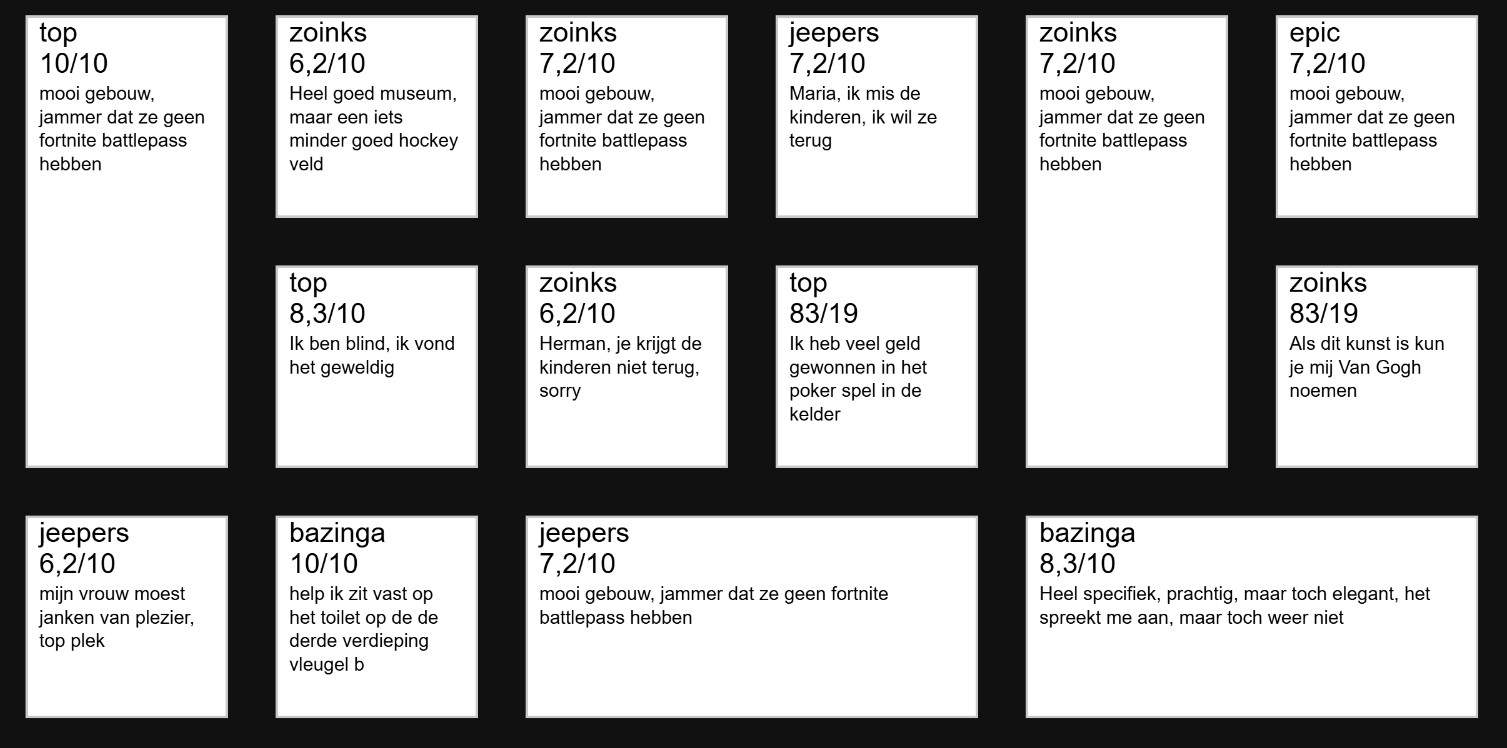 top
10/10
mooi gebouw, jammer dat ze geen fortnite battlepass hebben

zoinks
6,2/10
Heel goed museum, maar een iets minder goed hockey veld

zoinks
7,2/10
mooi gebouw, jammer dat ze geen fortnite battlepass hebben

jeepers
7,2/10
Maria, ik mis de kinderen, ik wil ze terug

zoinks
7,2/10
mooi gebouw, jammer dat ze geen fortnite battlepass hebben

epic
7,2/10
mooi gebouw, jammer dat ze geen fortnite battlepass hebben

top
8,3/10
Ik ben blind, ik vond het geweldig

zoinks
6,2/10
Herman, je krijgt de kinderen niet terug, sorry

top
83/19
Ik heb veel geld gewonnen in het poker spel in de kelder

zoinks
83/19
Als dit kunst is kun je mij Van Gogh noemen

jeepers
6,2/10
mijn vrouw moest janken van plezier, top plek

bazinga
10/10
help ik zit vast op het toilet op de de derde verdieping vleugel b

jeepers
7,2/10
mooi gebouw, jammer dat ze geen fortnite battlepass hebben

bazinga
8,3/10
Heel specifiek, prachtig, maar toch elegant, het spreekt me aan, maar toch weer niet